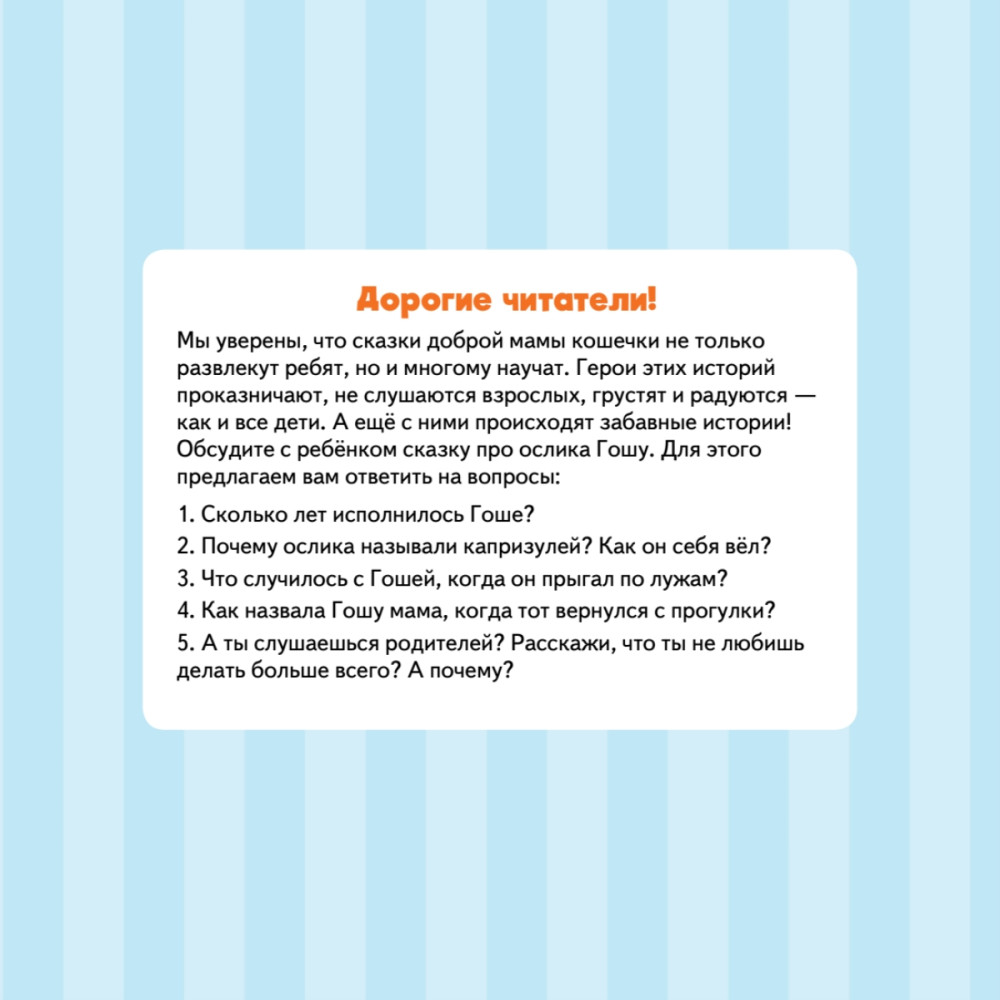 Дорогие читатели!

Мы уверены, что сказки доброй мамы кошечки не только развлекут ребят, но и многому научат. Герои этих историй проказничают, не слушаются взрослых, грустят и радуются — как и все дети. А ещё с ними происходят забавные истории! Обсудите с ребёнком сказку про ослика Гошу. Для этого предлагаем вам ответить на вопросы:

1. Сколько лет исполнилось Гоше?

2. Почему ослика называли капризулей? Как он себя вёл?

3. Что случилось с Гошей, когда он прыгал по лужам?

4. Как назвала Гошу мама, когда тот вернулся с прогулки?

5. А ты слушаешься родителей? Расскажи, что ты не любишь делать больше всего? А почему?